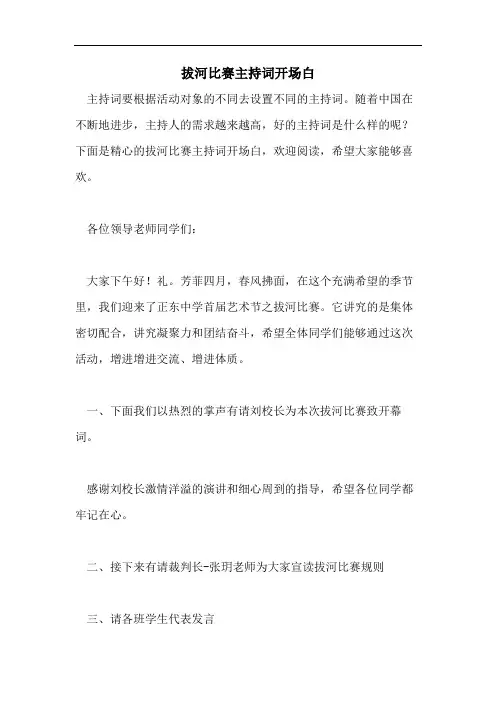 拔河比赛主持词开场白

主持词要根据活动对象的不同去设置不同的主持词。随着中国在不断地进步，主持人的需求越来越高，好的主持词是什么样的呢？下面是精心的拔河比赛主持词开场白，欢迎阅读，希望大家能够喜欢。

各位领导老师同学们：

大家下午好！礼。芳菲四月，春风拂面，在这个充满希望的季节里，我们迎来了正东中学首届艺术节之拔河比赛。它讲究的是集体密切配合，讲究凝聚力和团结奋斗，希望全体同学们能够通过这次活动，增进增进交流、增进体质。

一、下面我们以热烈的掌声有请刘校长为本次拔河比赛致开幕词。

感谢刘校长激情洋溢的演讲和细心周到的指导，希望各位同学都牢记在心。

二、接下来有请裁判长-张玥老师为大家宣读拔河比赛规则

三、请各班学生代表发言